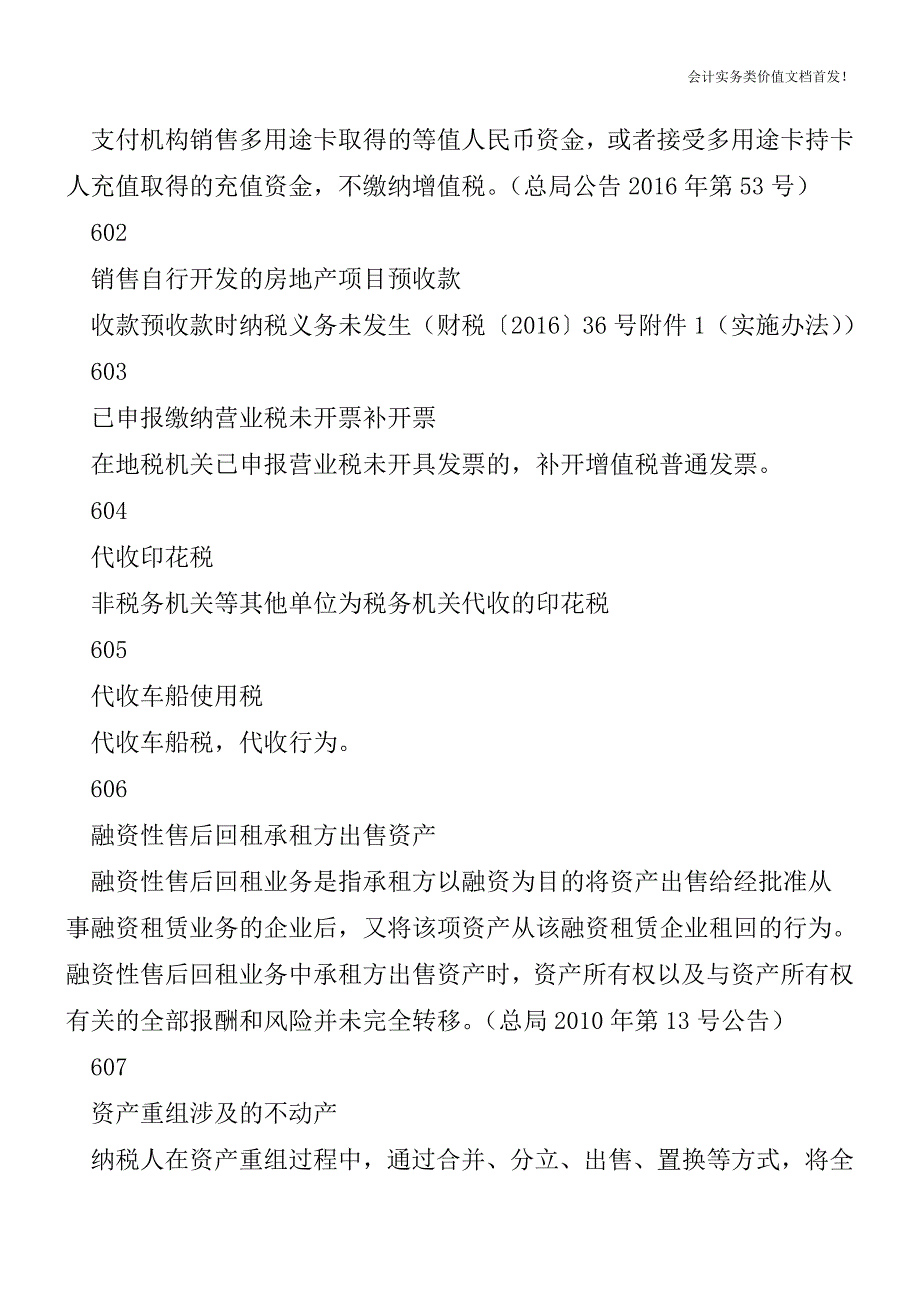 会计实务类价值文档首发!

支付机构销售多用途卡取得的等值人民币资金，或者接受多用途卡持卡人充值取得的充值资金，不缴纳增值税。（总局公告 2016 年第 53 号）

602

销售自行开发的房地产项目预收款

收款预收款时纳税义务未发生（财税〔2016〕36 号附件 1（实施办法））

603

已申报缴纳营业税未开票补开票

在地税机关已申报营业税未开具发票的，补开增值税普通发票。

604

代收印花税

非税务机关等其他单位为税务机关代收的印花税

605

代收车船使用税

代收车船税，代收行为。

606

融资性售后回租承租方出售资产

融资性售后回租业务是指承租方以融资为目的将资产出售给经批准从事融资租赁业务的企业后，又将该项资产从该融资租赁企业租回的行为。融资性售后回租业务中承租方出售资产时，资产所有权以及与资产所有权有关的全部报酬和风险并未完全转移。（总局 2010 年第 13 号公告）

607

资产重组涉及的不动产

纳税人在资产重组过程中，通过合并、分立、出售、置换等方式，将全